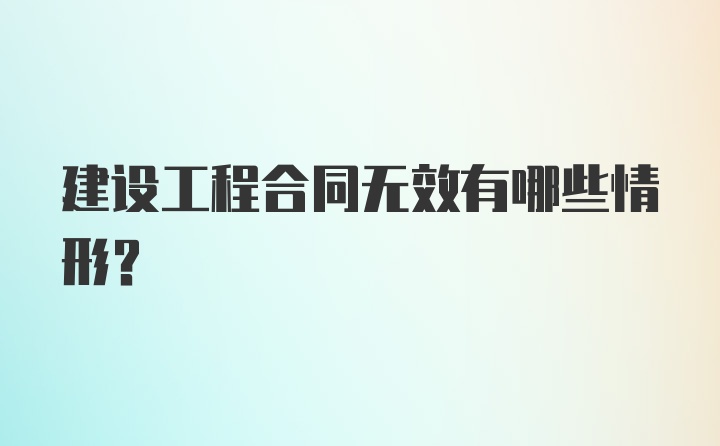 建设工程合同无效有哪些情形?